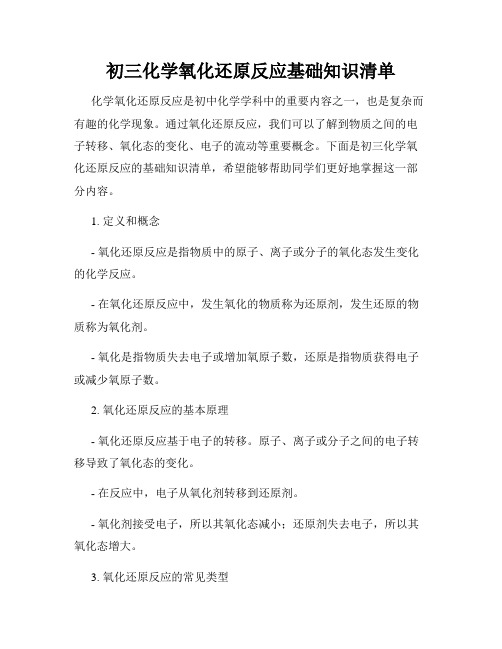 初三化学氧化还原反应基础知识清单

化学氧化还原反应是初中化学学科中的重要内容之一，也是复杂而有趣的化学现象。通过氧化还原反应，我们可以了解到物质之间的电子转移、氧化态的变化、电子的流动等重要概念。下面是初三化学氧化还原反应的基础知识清单，希望能够帮助同学们更好地掌握这一部分内容。

1. 定义和概念

- 氧化还原反应是指物质中的原子、离子或分子的氧化态发生变化的化学反应。

- 在氧化还原反应中，发生氧化的物质称为还原剂，发生还原的物质称为氧化剂。

- 氧化是指物质失去电子或增加氧原子数，还原是指物质获得电子或减少氧原子数。

2. 氧化还原反应的基本原理

- 氧化还原反应基于电子的转移。原子、离子或分子之间的电子转移导致了氧化态的变化。

- 在反应中，电子从氧化剂转移到还原剂。

- 氧化剂接受电子，所以其氧化态减小；还原剂失去电子，所以其氧化态增大。

3. 氧化还原反应的常见类型